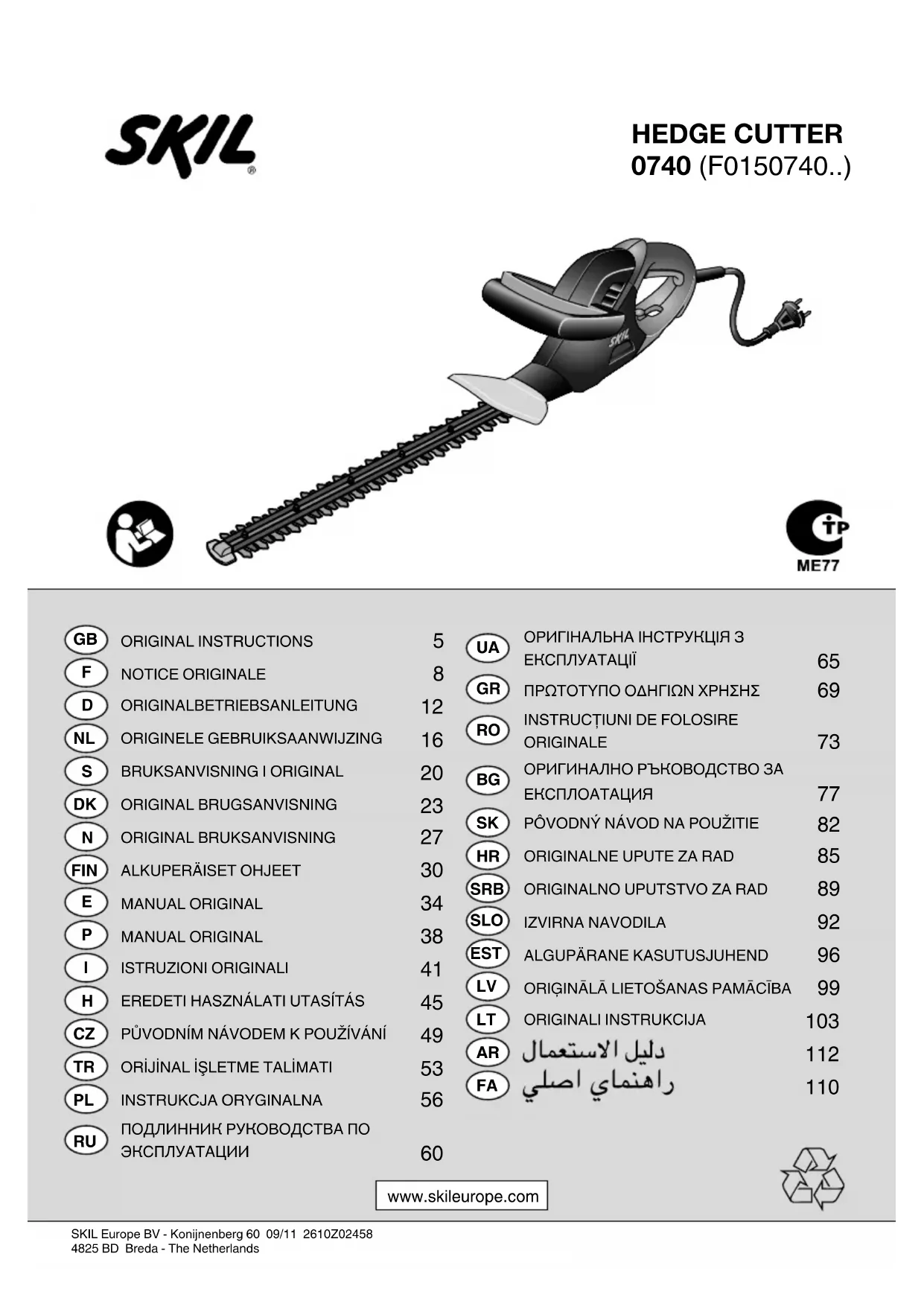 SKIL®

HEDGE CUTTER
0740 (F0150740..)

SKIL

TP
ME77

| | | |
|---|---|---|
| GB | ORIGINAL INSTRUCTIONS | 5 |
| F | NOTICE ORIGINALE | 8 |
| D | ORIGINALBETRIEBSANLEITUNG | 12 |
| NL | ORIGINELE GEBRUIKSAANWIJZING | 16 |
| S | BRUKSANVISNING I ORIGINAL | 20 |
| DK | ORIGINAL BRUGSANVISNING | 23 |
| N | ORIGINAL BRUKSANVISNING | 27 |
| FIN | ALKUPERÄISET OHJEET | 30 |
| E | MANUAL ORIGINAL | 34 |
| P | MANUAL ORIGINAL | 38 |
| I | ISTRUZIONI ORIGINALI | 41 |
| H | EREDETI HASZNÁLATI UTASÍTÁS | 45 |
| CZ | PŮVODNÍM NÁVODEM K POUŽÍVÁNÍ | 49 |
| TR | ORİJİNAL İŞLETME TALİMATI | 53 |
| PL | INSTRUKCJA ORYGINALNA | 56 |
| RU | ПОДЛИННИК РУКОВОДСТВА ПО ЭКСПЛУАТАЦИИ | 60 |

| | | |
|---|---|---|
| UA | ОРИГІНАЛЬНА ІНСТРУКЦІЯ З ЕКСПЛУАТАЦІЇ | 65 |
| GR | ΠΡΩΤΟΤΥΠΟ ΟΔΗΓΙΩΝ ΧΡΗΣΗΣ | 69 |
| RO | INSTRUCȚIUNI DE FOLOSIRE ORIGINALE | 73 |
| BG | ОРИГИНАЛНО РЪКОВОДСТВО ЗА ЕКСПЛОАТАЦИЯ | 77 |
| SK | PÔVODNÝ NÁVOD NA POUŽITIE | 82 |
| HR | ORIGINALNE UPUTE ZA RAD | 85 |
| SRB | ORIGINALNO UPUTSTVO ZA RAD | 89 |
| SLO | IZVIRNA NAVODILA | 92 |
| EST | ALGUPÄRANE KASUTUSJUHEND | 96 |
| LV | ORIĢINĀLĀ LIETOŠANAS PAMĀCĪBA | 99 |
| LT | ORIGINALI INSTRUKCIJA | 103 |
| AR | دليل الاستعمال | 112 |
| FA | راهنماي اصلي | 110 |

www.skileurope.com

SKIL Europe BV - Konijnenberg 60 09/11 2610Z02458
4825 BD Breda - The Netherlands